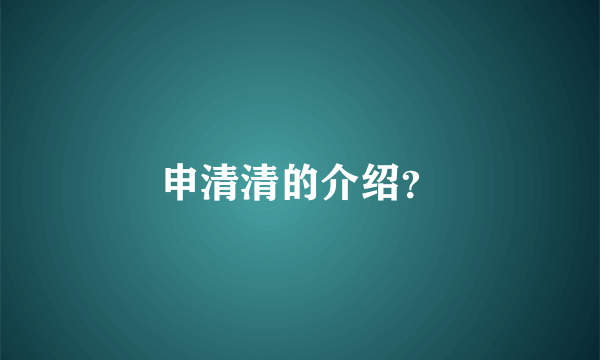 申清清的介绍?